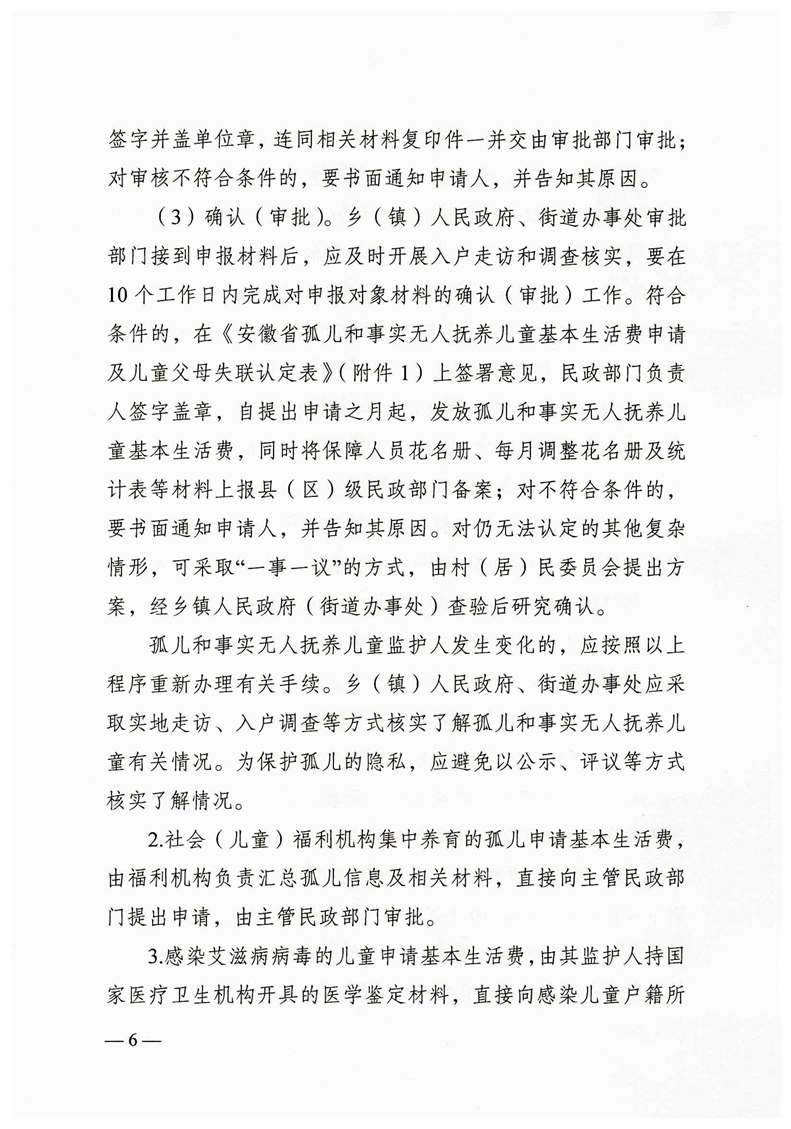 签字并盖单位章，连同相关材料复印件一并交由审批部门审批；对审核不符合条件的，要书面通知申请人，并告知其原因。

（3）确认（审批）。乡（镇）人民政府、街道办事处审批部门接到申报材料后，应及时开展入户走访和调查核实，要在10个工作日内完成对申报对象材料的确认（审批）工作。符合条件的，在《安徽省孤儿和事实无人抚养儿童基本生活费申请及儿童父母失联认定表》（附件1）上签署意见，民政部门负责人签字盖章，自提出申请之月起，发放孤儿和事实无人抚养儿童基本生活费，同时将保障人员花名册、每月调整花名册及统计表等材料上报县（区）级民政部门备案；对不符合条件的，要书面通知申请人，并告知其原因。对仍无法认定的其他复杂情形，可采取“一事一议”的方式，由村（居）民委员会提出方案，经乡镇人民政府（街道办事处）查验后研究确认。

孤儿和事实无人抚养儿童监护人发生变化的，应按照以上程序重新办理有关手续。乡（镇）人民政府、街道办事处应采取实地走访、入户调查等方式核实了解孤儿和事实无人抚养儿童有关情况。为保护孤儿的隐私，应避免以公示、评议等方式核实了解情况。

2.社会（儿童）福利机构集中养育的孤儿申请基本生活费，由福利机构负责汇总孤儿信息及相关材料，直接向主管民政部门提出申请，由主管民政部门审批。

3.感染艾滋病病毒的儿童申请基本生活费，由其监护人持国家医疗卫生机构开具的医学鉴定材料，直接向感染儿童户籍所

—6—